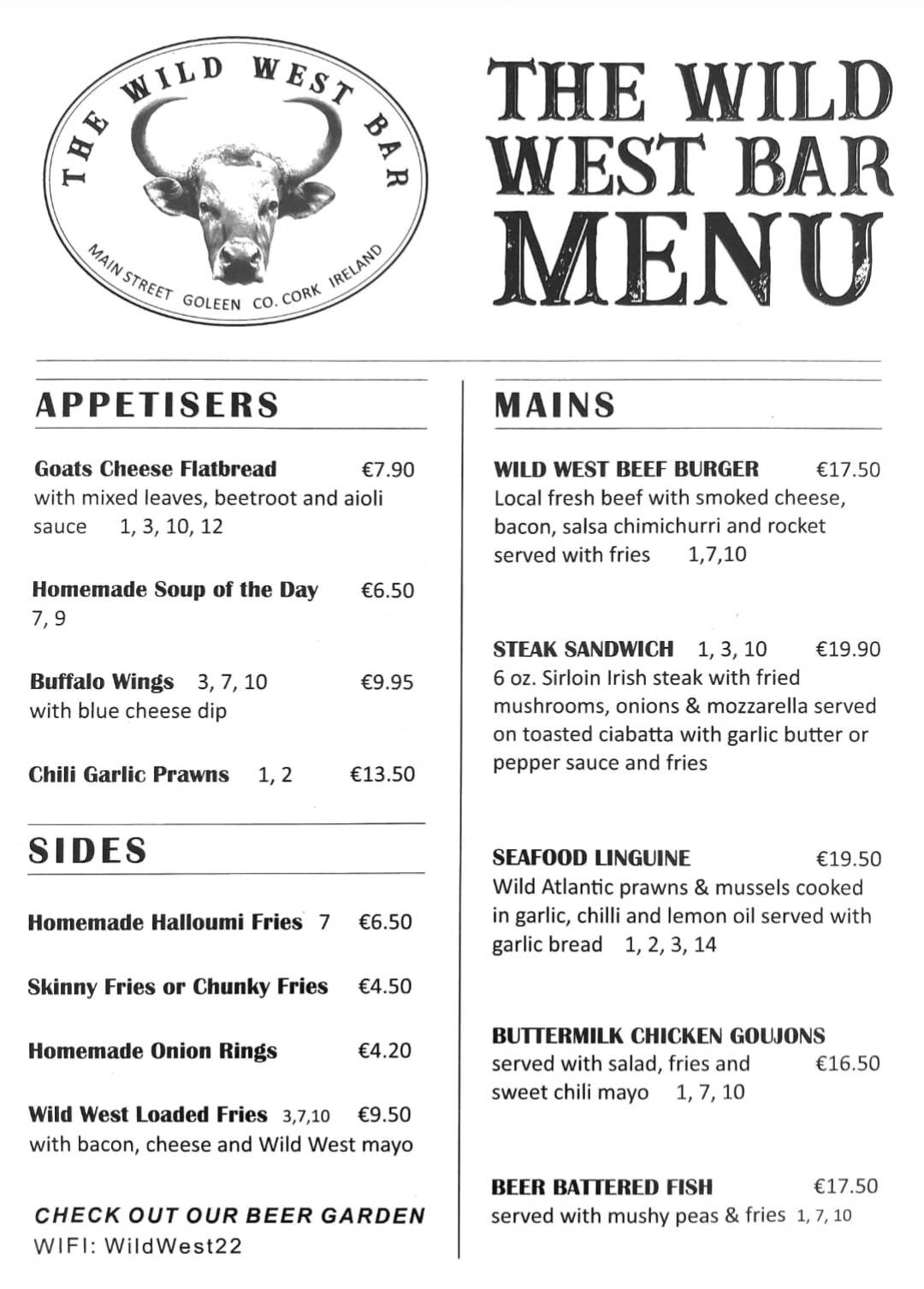 THE WILD WEST BAR
MAIN STREET GOLEEN CO. CORK IRELAND

THE WILD WEST BAR MENU

APPETISERS

Goats Cheese Flatbread €7.90
with mixed leaves, beetroot and aioli sauce 1, 3, 10, 12

Homemade Soup of the Day €6.50
7, 9

Buffalo Wings 3, 7, 10 €9.95
with blue cheese dip

Chili Garlic Prawns 1, 2 €13.50

SIDES

Homemade Halloumi Fries 7 €6.50

Skinny Fries or Chunky Fries €4.50

Homemade Onion Rings €4.20

Wild West Loaded Fries 3,7,10 €9.50
with bacon, cheese and Wild West mayo

CHECK OUT OUR BEER GARDEN
WIFI: WildWest22

MAINS

WILD WEST BEEF BURGER €17.50
Local fresh beef with smoked cheese, bacon, salsa chimichurri and rocket served with fries 1,7,10

STEAK SANDWICH 1, 3, 10 €19.90
6 oz. Sirloin Irish steak with fried mushrooms, onions & mozzarella served on toasted ciabatta with garlic butter or pepper sauce and fries

SEAFOOD LINGUINE €19.50
Wild Atlantic prawns & mussels cooked in garlic, chilli and lemon oil served with garlic bread 1, 2, 3, 14

BUTTERMILK CHICKEN GOUJONS
served with salad, fries and €16.50
sweet chili mayo 1, 7, 10

BEER BATTERED FISH €17.50
served with mushy peas & fries 1, 7, 10